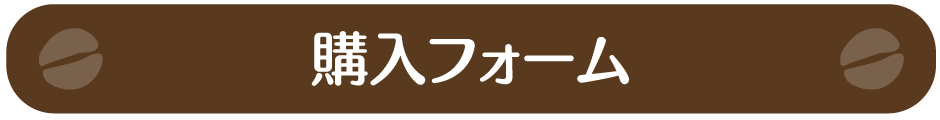 購入フォーム